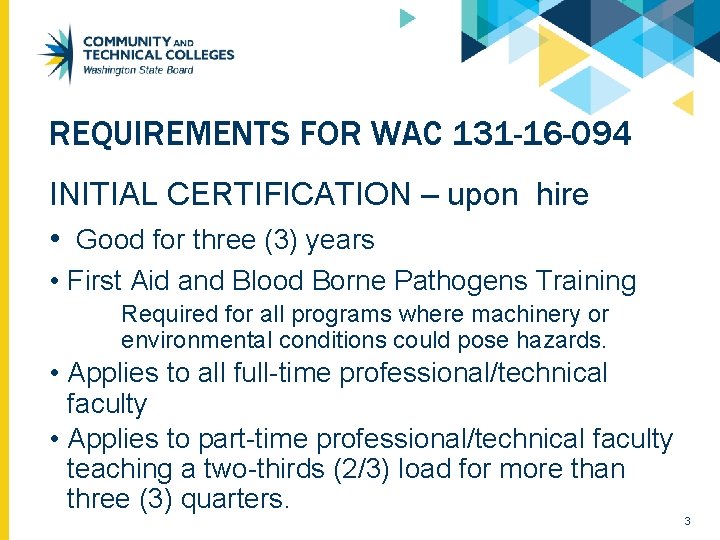 COMMUNITY AND
TECHNICAL COLLEGES
Washington State Board

REQUIREMENTS FOR WAC 131-16-094

INITIAL CERTIFICATION – upon hire

• Good for three (3) years
• First Aid and Blood Borne Pathogens Training

Required for all programs where machinery or environmental conditions could pose hazards.

• Applies to all full-time professional/technical faculty
• Applies to part-time professional/technical faculty teaching a two-thirds (2/3) load for more than three (3) quarters.

3